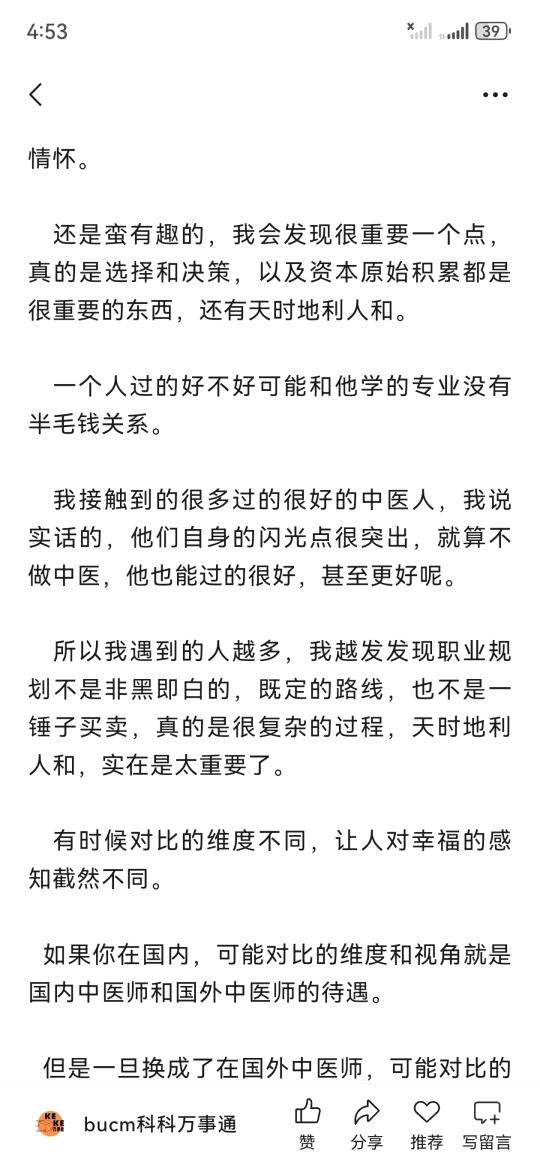 4:53

39

情怀。

还是蛮有趣的，我会发现很重要一个点，真的是选择和决策，以及资本原始积累都是很重要的东西，还有天时地利人和。

一个人过的好不好可能和他学的专业没有半毛钱关系。

我接触到的很多过的很好的中医人，我说实话的，他们自身的闪光点很突出，就算不做中医，他也能过的很好，甚至更好呢。

所以我遇到的人越多，我越发发现职业规划不是非黑即白的，既定的路线，也不是一锤子买卖，真的是很复杂的过程，天时地利人和，实在是太重要了。

有时候对比的维度不同，让人对幸福的感知截然不同。

如果你在国内，可能对比的维度和视角就是国内中医师和国外中医师的待遇。

但是一旦换成了在国外中医师，可能对比的

bucm科科万事通
赞
分享
推荐
写留言